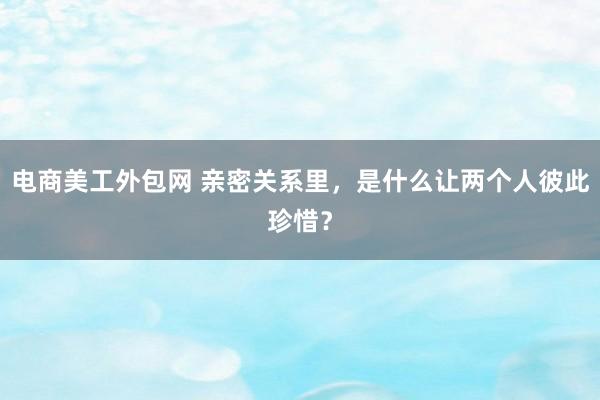 电商美工外包网 亲密关系里，是什么让两个人彼此珍惜？